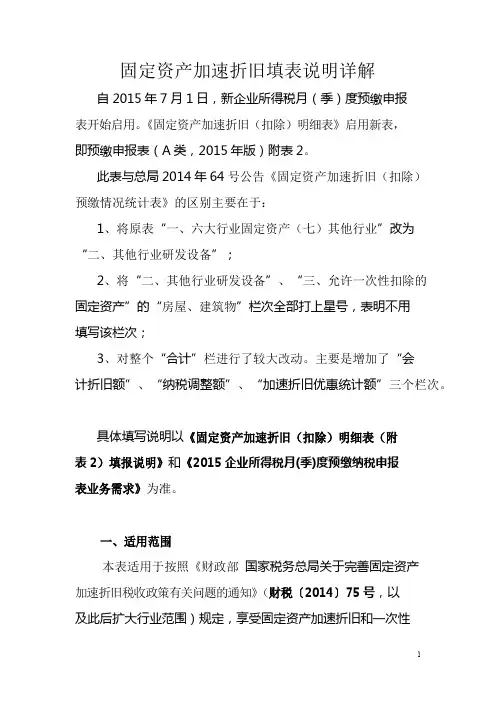 固定资产加速折旧填表说明详解

自 2015 年 7 月 1 日，新企业所得税月（季）度预缴申报表开始启用。《固定资产加速折旧（扣除）明细表》启用新表，即预缴申报表（A 类，2015 年版）附表 2。

此表与总局 2014 年 64 号公告《固定资产加速折旧（扣除）预缴情况统计表》的区别主要在于：

1、将原表“一、六大行业固定资产（七）其他行业”改为“二、其他行业研发设备”；

2、将“二、其他行业研发设备”、“三、允许一次性扣除的固定资产”的“房屋、建筑物”栏次全部打上星号，表明不用填写该栏次；

3、对整个“合计”栏进行了较大改动。主要是增加了“会计折旧额”、“纳税调整额”、“加速折旧优惠统计额”三个栏次。

具体填写说明以《固定资产加速折旧（扣除）明细表（附表 2）填报说明》和《2015 企业所得税月(季)度预缴纳税申报表业务需求》为准。

一、适用范围

本表适用于按照《财政部 国家税务总局关于完善固定资产加速折旧税收政策有关问题的通知》（财税〔2014〕75 号，以及此后扩大行业范围）规定，享受固定资产加速折旧和一次性

1